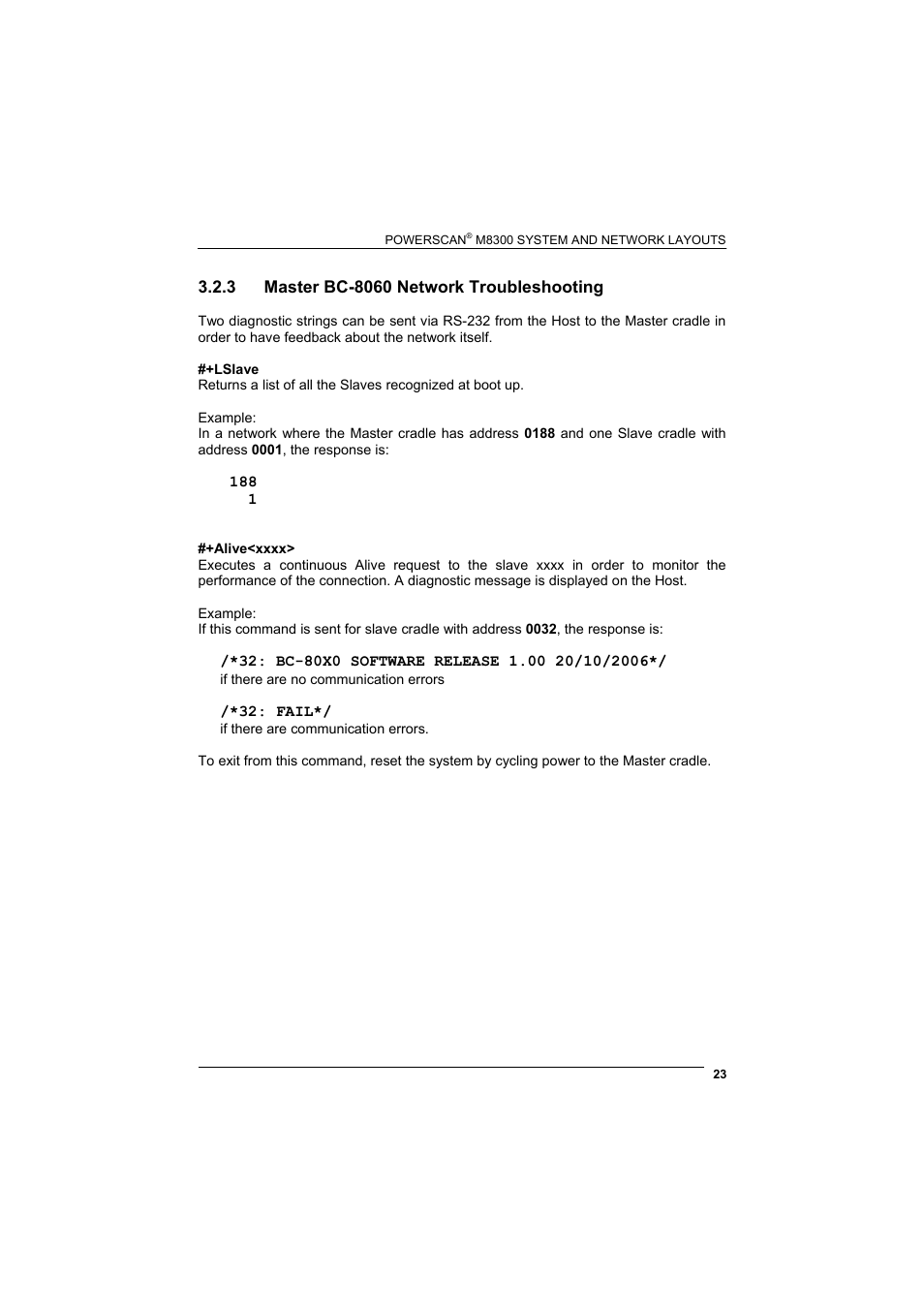 POWERSCAN® M8300 SYSTEM AND NETWORK LAYOUTS

3.2.3 Master BC-8060 Network Troubleshooting

Two diagnostic strings can be sent via RS-232 from the Host to the Master cradle in order to have feedback about the network itself.

#+LSlave
Returns a list of all the Slaves recognized at boot up.

Example:
In a network where the Master cradle has address 0188 and one Slave cradle with address 0001, the response is:

188
1

#+Alive<xxxx>
Executes a continuous Alive request to the slave xxxx in order to monitor the performance of the connection. A diagnostic message is displayed on the Host.

Example:
If this command is sent for slave cradle with address 0032, the response is:

/*32: BC-80X0 SOFTWARE RELEASE 1.00 20/10/2006*/
if there are no communication errors

/*32: FAIL*/
if there are communication errors.

To exit from this command, reset the system by cycling power to the Master cradle.

23